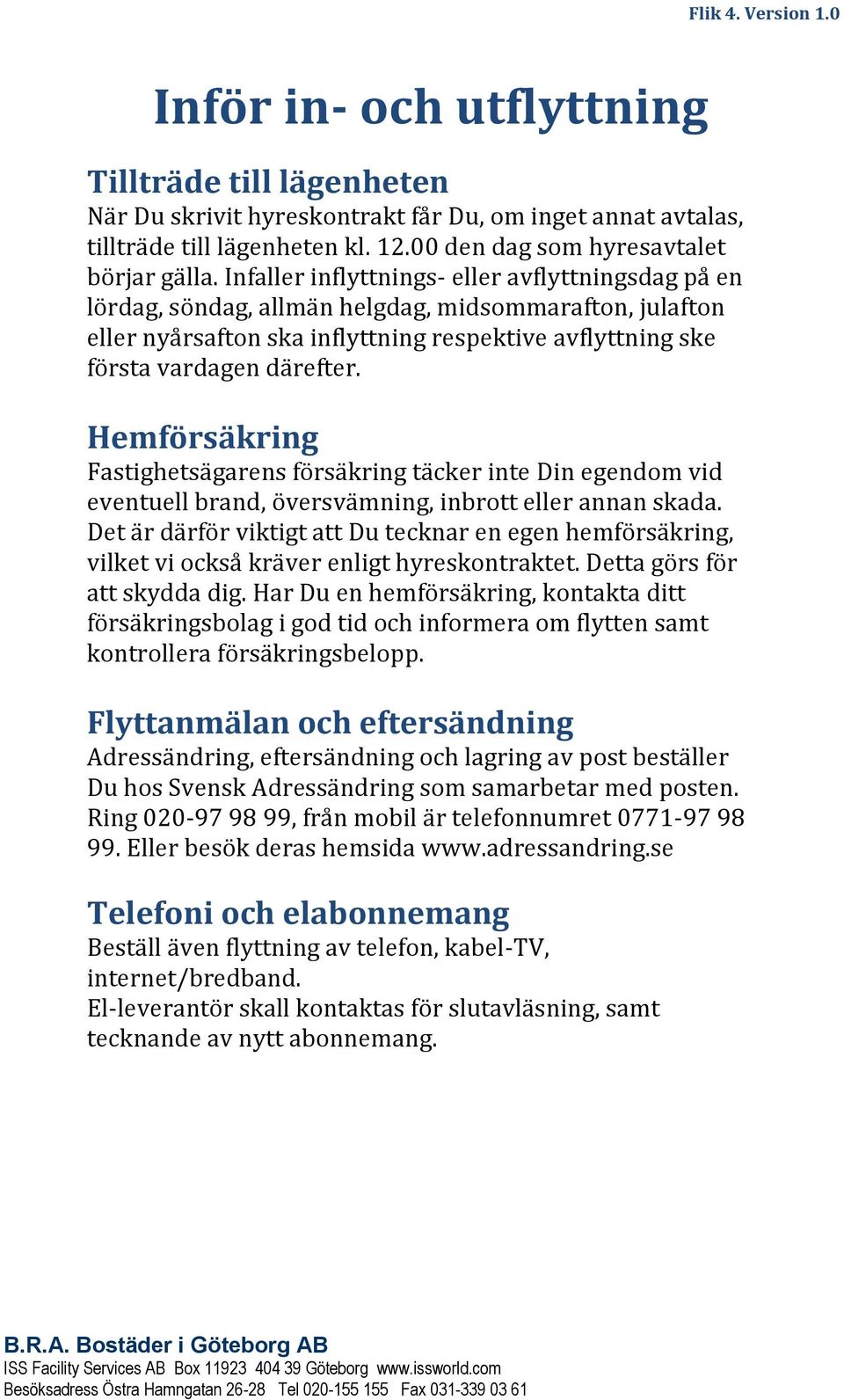 Flik 4. Version 1.0

Inför in- och utflyttning

Tillträde till lägenheten
När Du skrivit hyreskontrakt får Du, om inget annat avtalas, tillträde till lägenheten kl. 12.00 den dag som hyresavtalet börjar gälla. Infaller inflyttnings- eller avflyttningsdag på en lördag, söndag, allmän helgdag, midsommarafton, julafton eller nyårsafton ska inflyttning respektive avflyttning ske första vardagen därefter.

Hemförsäkring
Fastighetsägarens försäkring täcker inte Din egendom vid eventuell brand, översvämning, inbrott eller annan skada. Det är därför viktigt att Du tecknar en egen hemförsäkring, vilket vi också kräver enligt hyreskontraktet. Detta görs för att skydda dig. Har Du en hemförsäkring, kontakta ditt försäkringsbolag i god tid och informera om flytten samt kontrollera försäkringsbelopp.

Flyttanmälan och eftersändning
Adressändring, eftersändning och lagring av post beställer Du hos Svensk Adressändring som samarbetar med posten. Ring 020-97 98 99, från mobil är telefonnumret 0771-97 98 99. Eller besök deras hemsida www.adressandring.se

Telefoni och elabonnemang
Beställ även flyttning av telefon, kabel-TV, internet/bredband.
El-leverantör skall kontaktas för slutavläsning, samt tecknande av nytt abonnemang.

B.R.A. Bostäder i Göteborg AB
ISS Facility Services AB Box 11923 404 39 Göteborg www.issworld.com
Besöksadress Östra Hamngatan 26-28 Tel 020-155 155 Fax 031-339 03 61